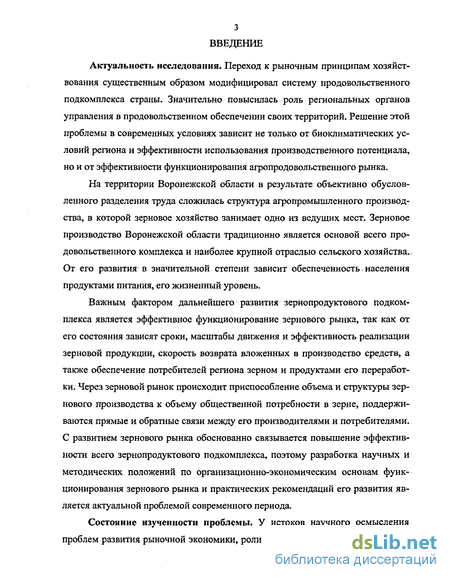 3

ВВЕДЕНИЕ

Актуальность исследования. Переход к рыночным принципам хозяйствования существенным образом модифицировал систему продовольственного подкомплекса страны. Значительно повысилась роль региональных органов управления в продовольственном обеспечении своих территорий. Решение этой проблемы в современных условиях зависит не только от биоклиматических условий региона и эффективности использования производственного потенциала, но и от эффективности функционирования агропродовольственного рынка.

На территории Воронежской области в результате объективно обусловленного разделения труда сложилась структура агропромышленного производства, в которой зерновое хозяйство занимает одно из ведущих мест. Зерновое производство Воронежской области традиционно является основой всего продовольственного комплекса и наиболее крупной отраслью сельского хозяйства. От его развития в значительной степени зависит обеспеченность населения продуктами питания, его жизненный уровень.

Важным фактором дальнейшего развития зернопродуктового подкомплекса является эффективное функционирование зернового рынка, так как от его состояния зависят сроки, масштабы движения и эффективность реализации зерновой продукции, скорость возврата вложенных в производство средств, а также обеспечение потребителей региона зерном и продуктами его переработки. Через зерновой рынок происходит приспособление объема и структуры зернового производства к объему общественной потребности в зерне, поддерживаются прямые и обратные связи между его производителями и потребителями. С развитием зернового рынка обоснованно связывается повышение эффективности всего зернопродуктового подкомплекса, поэтому разработка научных и методических положений по организационно-экономическим основам функционирования зернового рынка и практических рекомендаций его развития является актуальной проблемой современного периода.

Состояние изученности проблемы. У истоков научного осмысления проблем развития рыночной экономики, роли

dsLib.net
библиотека диссертаций